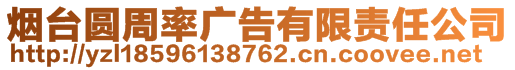 烟台圆周率广告有限责任公司
http://yzl18596138762.cn.coovee.net